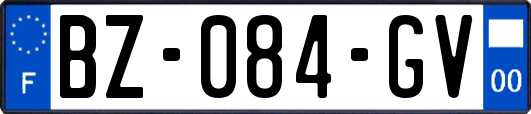 F
BZ-084-GV
00